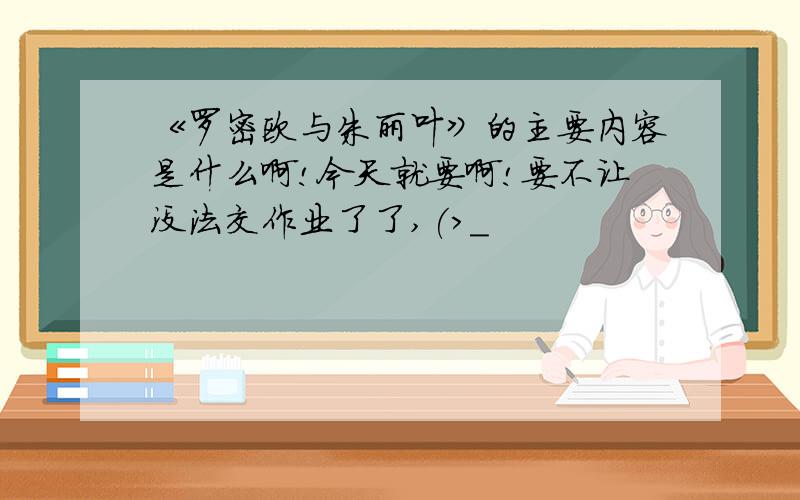 《罗密欧与朱丽叶》的主要内容是什么啊!今天就要啊!要不让没法交作业了了,(>_